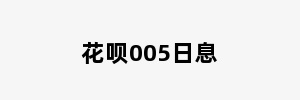 花呗005日息